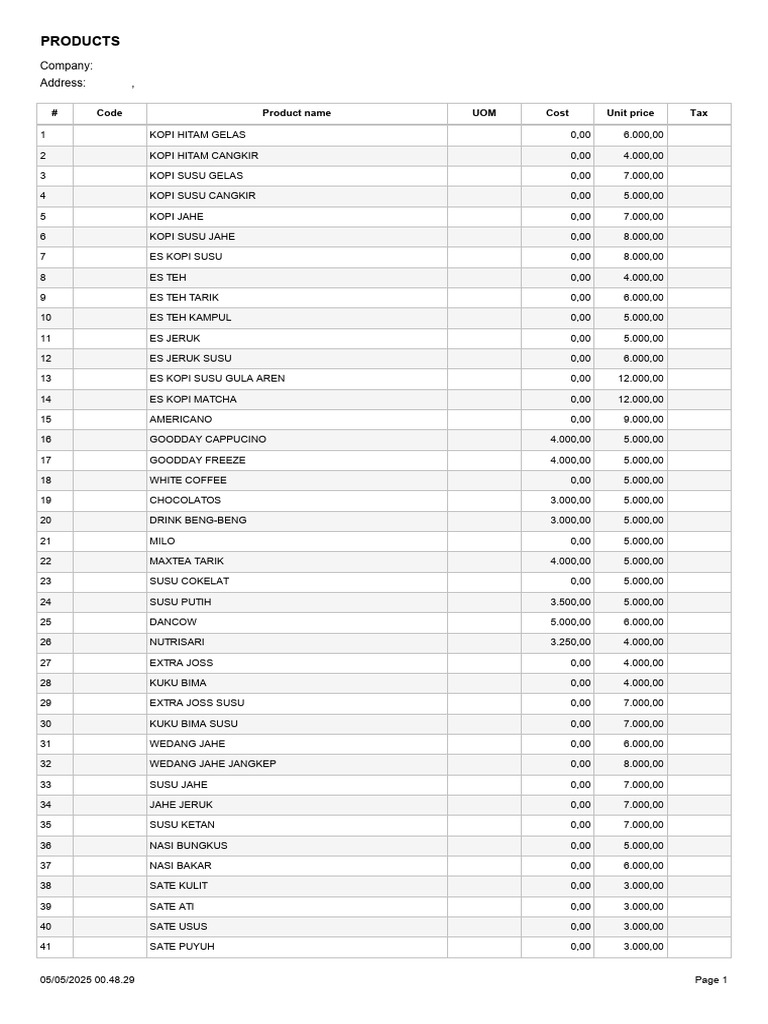 PRODUCTS

Company:
Address: ,

| # | Code | Product name | UOM | Cost | Unit price | Tax |
|---|---|---|---|---|---|---|
| 1 | | KOPI HITAM GELAS | | 0,00 | 6.000,00 | |
| 2 | | KOPI HITAM CANGKIR | | 0,00 | 4.000,00 | |
| 3 | | KOPI SUSU GELAS | | 0,00 | 7.000,00 | |
| 4 | | KOPI SUSU CANGKIR | | 0,00 | 5.000,00 | |
| 5 | | KOPI JAHE | | 0,00 | 7.000,00 | |
| 6 | | KOPI SUSU JAHE | | 0,00 | 8.000,00 | |
| 7 | | ES KOPI SUSU | | 0,00 | 8.000,00 | |
| 8 | | ES TEH | | 0,00 | 4.000,00 | |
| 9 | | ES TEH TARIK | | 0,00 | 6.000,00 | |
| 10 | | ES TEH KAMPUL | | 0,00 | 5.000,00 | |
| 11 | | ES JERUK | | 0,00 | 5.000,00 | |
| 12 | | ES JERUK SUSU | | 0,00 | 6.000,00 | |
| 13 | | ES KOPI SUSU GULA AREN | | 0,00 | 12.000,00 | |
| 14 | | ES KOPI MATCHA | | 0,00 | 12.000,00 | |
| 15 | | AMERICANO | | 0,00 | 9.000,00 | |
| 16 | | GOODDAY CAPPUCINO | | 4.000,00 | 5.000,00 | |
| 17 | | GOODDAY FREEZE | | 4.000,00 | 5.000,00 | |
| 18 | | WHITE COFFEE | | 0,00 | 5.000,00 | |
| 19 | | CHOCOLATOS | | 3.000,00 | 5.000,00 | |
| 20 | | DRINK BENG-BENG | | 3.000,00 | 5.000,00 | |
| 21 | | MILO | | 0,00 | 5.000,00 | |
| 22 | | MAXTEA TARIK | | 4.000,00 | 5.000,00 | |
| 23 | | SUSU COKELAT | | 0,00 | 5.000,00 | |
| 24 | | SUSU PUTIH | | 3.500,00 | 5.000,00 | |
| 25 | | DANCOW | | 5.000,00 | 6.000,00 | |
| 26 | | NUTRISARI | | 3.250,00 | 4.000,00 | |
| 27 | | EXTRA JOSS | | 0,00 | 4.000,00 | |
| 28 | | KUKU BIMA | | 0,00 | 4.000,00 | |
| 29 | | EXTRA JOSS SUSU | | 0,00 | 7.000,00 | |
| 30 | | KUKU BIMA SUSU | | 0,00 | 7.000,00 | |
| 31 | | WEDANG JAHE | | 0,00 | 6.000,00 | |
| 32 | | WEDANG JAHE JANGKEP | | 0,00 | 8.000,00 | |
| 33 | | SUSU JAHE | | 0,00 | 7.000,00 | |
| 34 | | JAHE JERUK | | 0,00 | 7.000,00 | |
| 35 | | SUSU KETAN | | 0,00 | 7.000,00 | |
| 36 | | NASI BUNGKUS | | 0,00 | 5.000,00 | |
| 37 | | NASI BAKAR | | 0,00 | 6.000,00 | |
| 38 | | SATE KULIT | | 0,00 | 3.000,00 | |
| 39 | | SATE ATI | | 0,00 | 3.000,00 | |
| 40 | | SATE USUS | | 0,00 | 3.000,00 | |
| 41 | | SATE PUYUH | | 0,00 | 3.000,00 | |

05/05/2025 00.48.29

Page 1